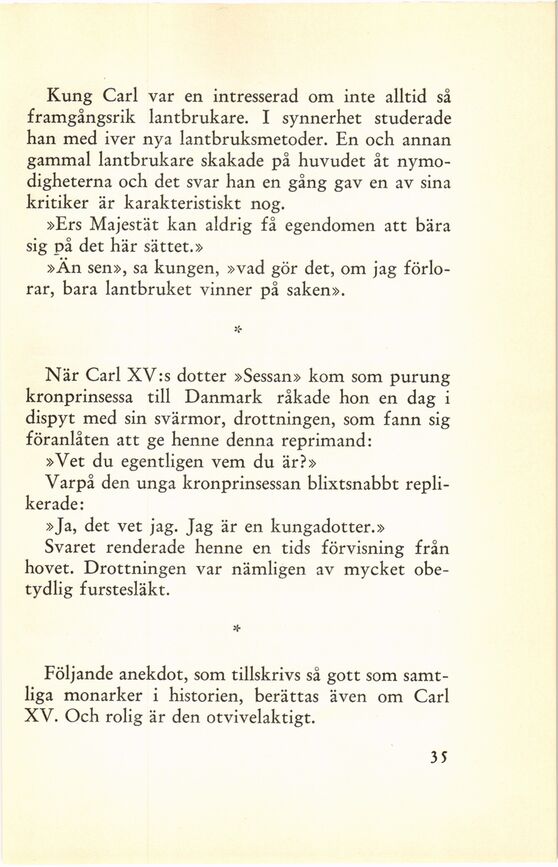 Kung Carl var en intresserad om inte alltid så framgångsrik lantbrukare. I synnerhet studerade han med iver nya lantbruksmetoder. En och annan gammal lantbrukare skakade på huvudet åt nymodigheterna och det svar han en gång gav en av sina kritiker är karakteristiskt nog.

»Ers Majestät kan aldrig få egendomen att bära sig på det här sättet.»

»Än sen», sa kungen, »vad gör det, om jag förlorar, bara lantbruket vinner på saken».

*

När Carl XV:s dotter »Sessan» kom som purung kronprinsessa till Danmark råkade hon en dag i dispyt med sin svärmor, drottningen, som fann sig föranlåten att ge henne denna reprimand:

»Vet du egentligen vem du är?»

Varpå den unga kronprinsessan blixtsnabbt replikerade:

»Ja, det vet jag. Jag är en kungadotter.»

Svaret renderade henne en tids förvisning från hovet. Drottningen var nämligen av mycket obetydlig furstesläkt.

*

Följande anekdot, som tillskrivs så gott som samtliga monarker i historien, berättas även om Carl XV. Och rolig är den otvivelaktigt.

35